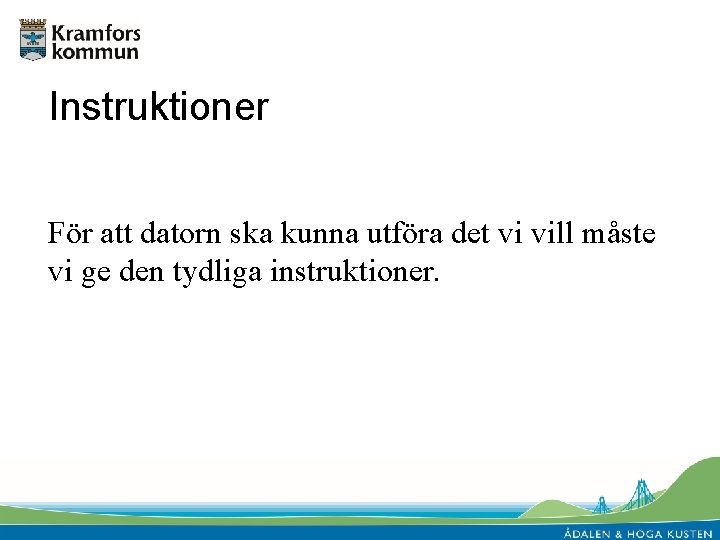 Kramfors kommun

Instruktioner

För att datorn ska kunna utföra det vi vill måste vi ge den tydliga instruktioner.

ÅDALEN & HÖGA KUSTEN